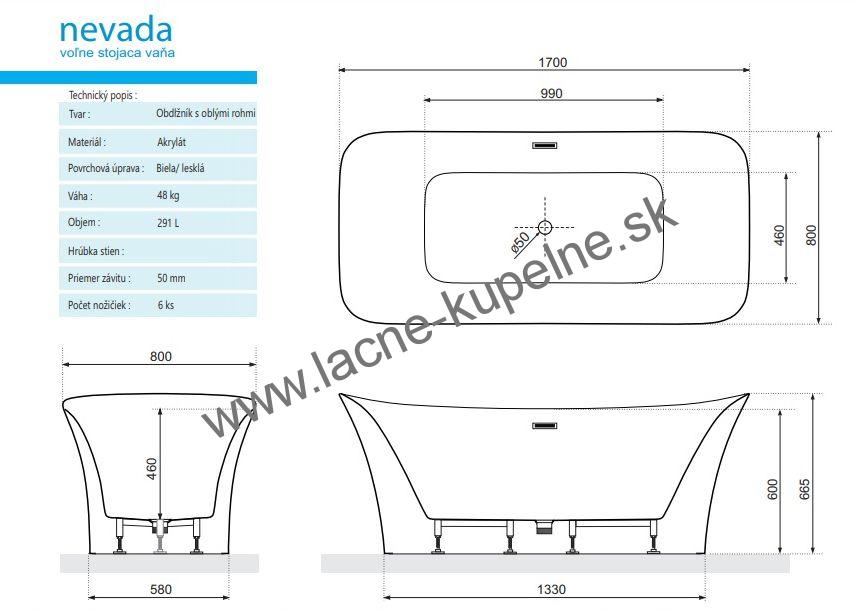 nevada
voľne stojaca vaňa

Technický popis :

| Tvar : | Obdĺžnik s oblými rohmi |
|---|---|
| Materiál : | Akrylát |
| Povrchová úprava : | Biela/ lesklá |
| Váha : | 48 kg |
| Objem : | 291 L |
| Hrúbka stien : | |
| Priemer závitu : | 50 mm |
| Počet nožičiek : | 6 ks |

1700
990
ø50
460
800

www.lacne-kupelne.sk

800
460
580

600
665
1330